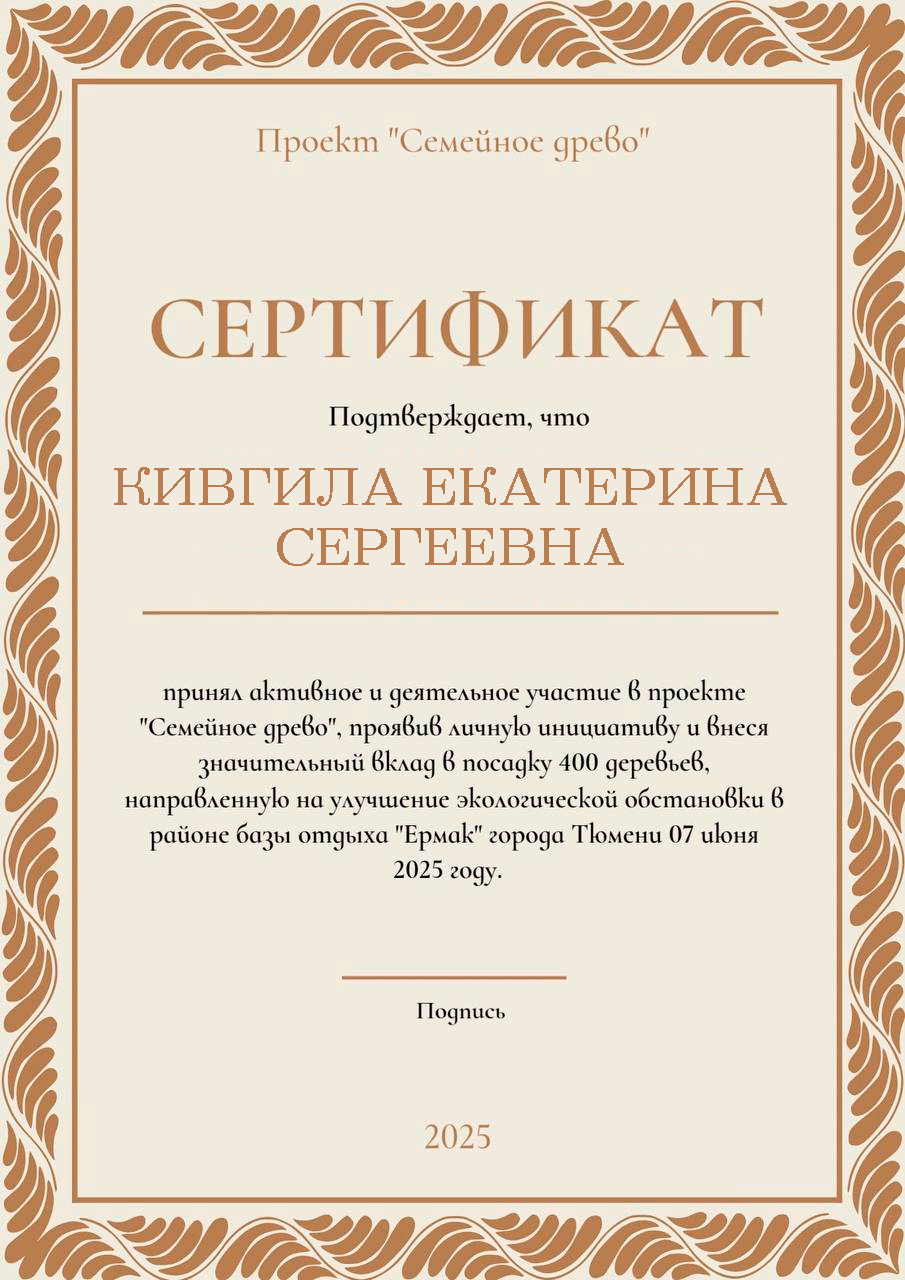 Проект "Семейное древо"

СЕРТИФИКАТ

Подтверждает, что

КИВГИЛА ЕКАТЕРИНА СЕРГЕЕВНА

принял активное и деятельное участие в проекте "Семейное древо", проявив личную инициативу и внеся значительный вклад в посадку 400 деревьев, направленную на улучшение экологической обстановки в районе базы отдыха "Ермак" города Тюмени 07 июня 2025 году.

Подпись

2025